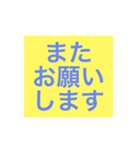 また
お願い
します